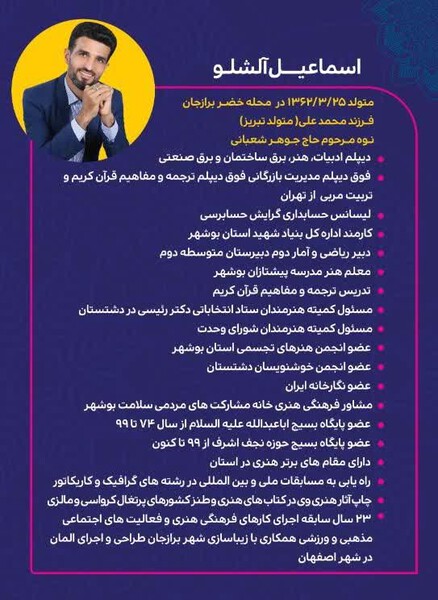 اسماعیل آلشلو

متولد ۱۳۶۲/۳/۲۵ در محله خضر برازجان
فرزند محمد علی( متولد تبریز)
نوه مرحوم حاج جوهر شعبانی

دیپلم ادبیات، هنر، برق ساختمان و برق صنعتی
فوق دیپلم مدیریت بازرگانی فوق دیپلم ترجمه و مفاهیم قرآن کریم و تربیت مربی از تهران
لیسانس حسابداری گرایش حسابرسی
کارمند اداره کل بنیاد شهید استان بوشهر
دبیر ریاضی و آمار دوم دبیرستان متوسطه دوم
معلم هنر مدرسه پیشتازان بوشهر
تدریس ترجمه و مفاهیم قرآن کریم
مسئول کمیته هنرمندان ستاد انتخاباتی دکتر رئیسی در دشتستان
مسئول کمیته هنرمندان شورای وحدت
عضو انجمن هنرهای تجسمی استان بوشهر
عضو انجمن خوشنویسان دشتستان
عضو نگارخانه ایران
مشاور فرهنگی هنری خانه مشارکت های مردمی سلامت بوشهر
عضو پایگاه بسیج اباعبدالله علیه السلام از سال ۷۴ تا ۹۹
عضو پایگاه بسیج حوزه نجف اشرف از ۹۹ تا کنون
دارای مقام های برتر هنری در استان
راه یابی به مسابقات ملی و بین المللی در رشته های گرافیک و کاریکاتور
چاپ آثار هنری وی در کتاب های هنری و طنز کشورهای پرتغال کرواسی و مالزی
۲۳ سال سابقه اجرای کارهای فرهنگی هنری و فعالیت های اجتماعی مذهبی و ورزشی همکاری با زیباسازی شهر برازجان طراحی و اجرای المان در شهر اصفهان